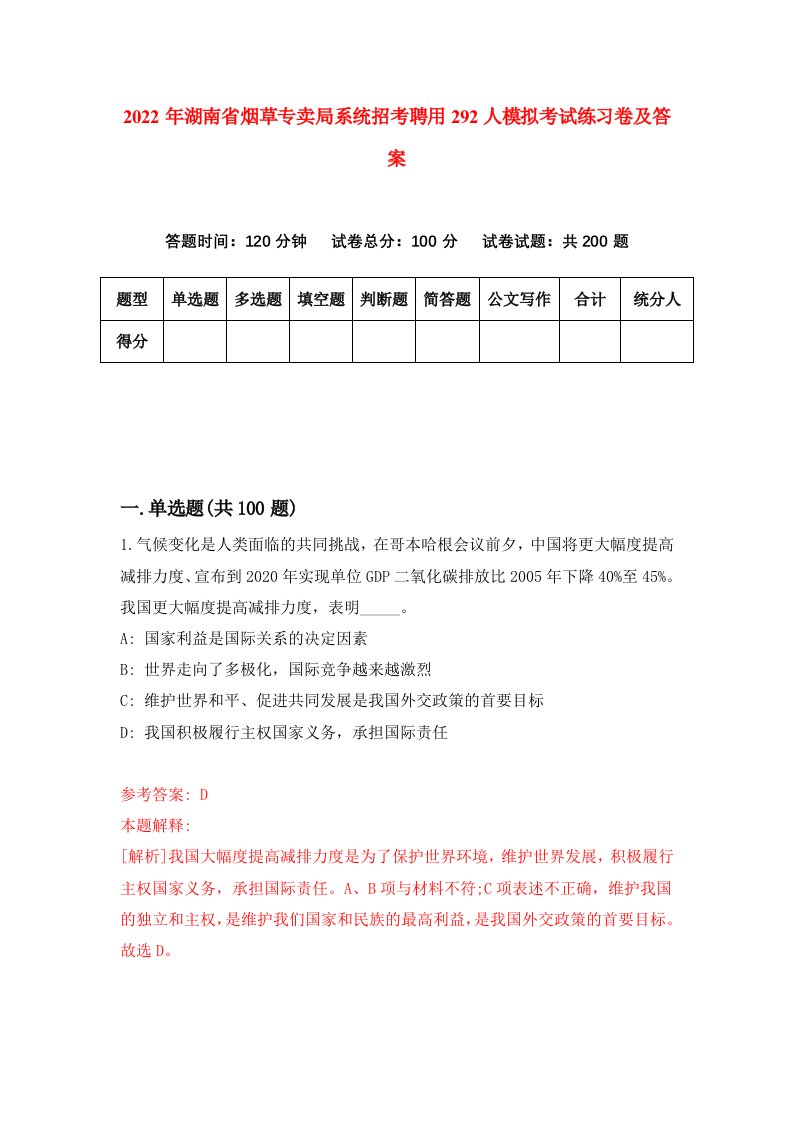 2022年湖南省烟草专卖局系统招考聘用292人模拟考试练习卷及答案

答题时间：120分钟　试卷总分：100分　试卷试题：共200题

| 题型 | 单选题 | 多选题 | 填空题 | 判断题 | 简答题 | 公文写作 | 合计 | 统分人 |
|---|---|---|---|---|---|---|---|---|
| 得分 | | | | | | | | |

一.单选题(共100题)

1.气候变化是人类面临的共同挑战，在哥本哈根会议前夕，中国将更大幅度提高减排力度、宣布到2020年实现单位GDP二氧化碳排放比2005年下降40%至45%。我国更大幅度提高减排力度，表明_____。

A: 国家利益是国际关系的决定因素

B: 世界走向了多极化，国际竞争越来越激烈

C: 维护世界和平、促进共同发展是我国外交政策的首要目标

D: 我国积极履行主权国家义务，承担国际责任

参考答案: D

本题解释:

[解析]我国大幅度提高减排力度是为了保护世界环境，维护世界发展，积极履行主权国家义务，承担国际责任。A、B项与材料不符;C项表述不正确，维护我国的独立和主权，是维护我们国家和民族的最高利益，是我国外交政策的首要目标。故选D。